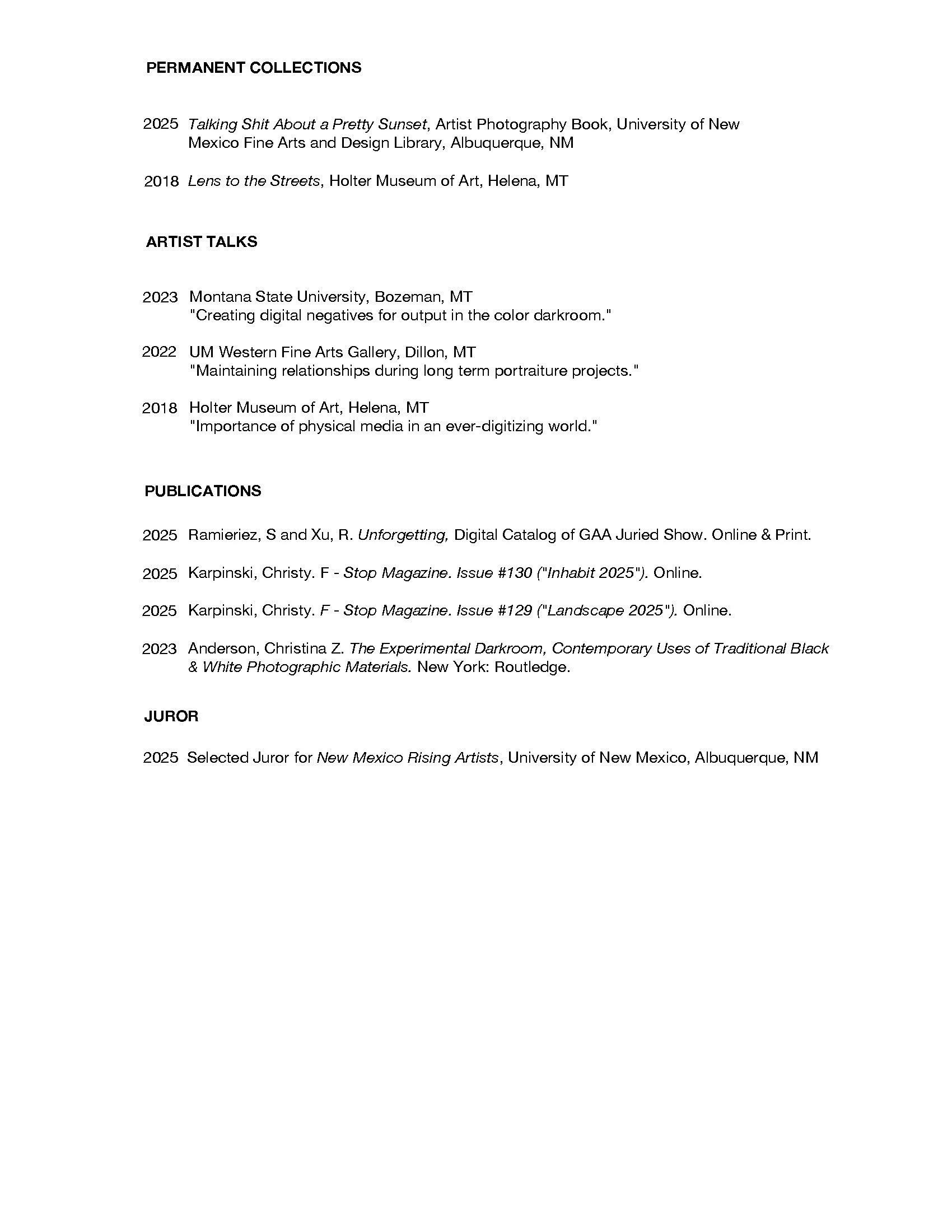 PERMANENT COLLECTIONS

2025 Talking Shit About a Pretty Sunset, Artist Photography Book, University of New Mexico Fine Arts and Design Library, Albuquerque, NM

2018 Lens to the Streets, Holter Museum of Art, Helena, MT

ARTIST TALKS

2023 Montana State University, Bozeman, MT
"Creating digital negatives for output in the color darkroom."

2022 UM Western Fine Arts Gallery, Dillon, MT
"Maintaining relationships during long term portraiture projects."

2018 Holter Museum of Art, Helena, MT
"Importance of physical media in an ever-digitizing world."

PUBLICATIONS

2025 Ramieriez, S and Xu, R. Unforgetting, Digital Catalog of GAA Juried Show. Online & Print.

2025 Karpinski, Christy. F - Stop Magazine. Issue #130 ("Inhabit 2025"). Online.

2025 Karpinski, Christy. F - Stop Magazine. Issue #129 ("Landscape 2025"). Online.

2023 Anderson, Christina Z. The Experimental Darkroom, Contemporary Uses of Traditional Black & White Photographic Materials. New York: Routledge.

JUROR

2025 Selected Juror for New Mexico Rising Artists, University of New Mexico, Albuquerque, NM